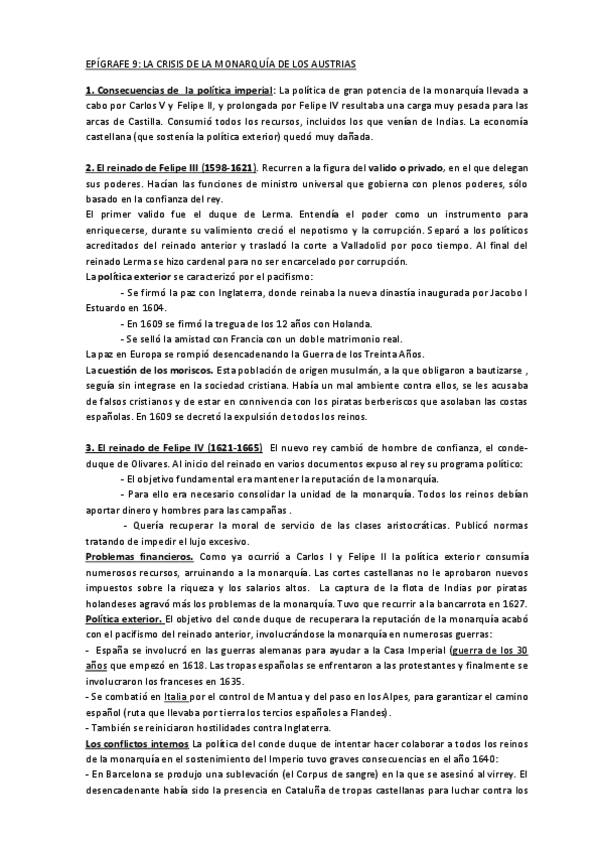 EPÍGRAFE 9: LA CRISIS DE LA MONARQUÍA DE LOS AUSTRIAS

1. Consecuencias de la política imperial: La política de gran potencia de la monarquía llevada a cabo por Carlos V y Felipe II, y prolongada por Felipe IV resultaba una carga muy pesada para las arcas de Castilla. Consumió todos los recursos, incluidos los que venían de Indias. La economía castellana (que sostenía la política exterior) quedó muy dañada.

2. El reinado de Felipe III (1598-1621). Recurren a la figura del valido o privado, en el que delegan sus poderes. Hacían las funciones de ministro universal que gobierna con plenos poderes, sólo basado en la confianza del rey.
El primer valido fue el duque de Lerma. Entendía el poder como un instrumento para enriquecerse, durante su valimiento creció el nepotismo y la corrupción. Separó a los políticos acreditados del reinado anterior y trasladó la corte a Valladolid por poco tiempo. Al final del reinado Lerma se hizo cardenal para no ser encarcelado por corrupción.
La política exterior se caracterizó por el pacifismo:
- Se firmó la paz con Inglaterra, donde reinaba la nueva dinastía inaugurada por Jacobo I Estuardo en 1604.
- En 1609 se firmó la tregua de los 12 años con Holanda.
- Se selló la amistad con Francia con un doble matrimonio real.
La paz en Europa se rompió desencadenando la Guerra de los Treinta Años.
La cuestión de los moriscos. Esta población de origen musulmán, a la que obligaron a bautizarse , seguía sin integrase en la sociedad cristiana. Había un mal ambiente contra ellos, se les acusaba de falsos cristianos y de estar en connivencia con los piratas berberiscos que asolaban las costas españolas. En 1609 se decretó la expulsión de todos los reinos.

3. El reinado de Felipe IV (1621-1665) El nuevo rey cambió de hombre de confianza, el conde-duque de Olivares. Al inicio del reinado en varios documentos expuso al rey su programa político:
- El objetivo fundamental era mantener la reputación de la monarquía.
- Para ello era necesario consolidar la unidad de la monarquía. Todos los reinos debían aportar dinero y hombres para las campañas .
- Quería recuperar la moral de servicio de las clases aristocráticas. Publicó normas tratando de impedir el lujo excesivo.
Problemas financieros. Como ya ocurrió a Carlos I y Felipe II la política exterior consumía numerosos recursos, arruinando a la monarquía. Las cortes castellanas no le aprobaron nuevos impuestos sobre la riqueza y los salarios altos. La captura de la flota de Indias por piratas holandeses agravó más los problemas de la monarquía. Tuvo que recurrir a la bancarrota en 1627.
Política exterior. El objetivo del conde duque de recuperara la reputación de la monarquía acabó con el pacifismo del reinado anterior, involucrándose la monarquía en numerosas guerras:
- España se involucró en las guerras alemanas para ayudar a la Casa Imperial (guerra de los 30 años que empezó en 1618. Las tropas españolas se enfrentaron a las protestantes y finalmente se involucraron los franceses en 1635.
- Se combatió en Italia por el control de Mantua y del paso en los Alpes, para garantizar el camino español (ruta que llevaba por tierra los tercios españoles a Flandes).
- También se reiniciaron hostilidades contra Inglaterra.
Los conflictos internos La política del conde duque de intentar hacer colaborar a todos los reinos de la monarquía en el sostenimiento del Imperio tuvo graves consecuencias en el año 1640:
- En Barcelona se produjo una sublevación (el Corpus de sangre) en la que se asesinó al virrey. El desencadenante había sido la presencia en Cataluña de tropas castellanas para luchar contra los